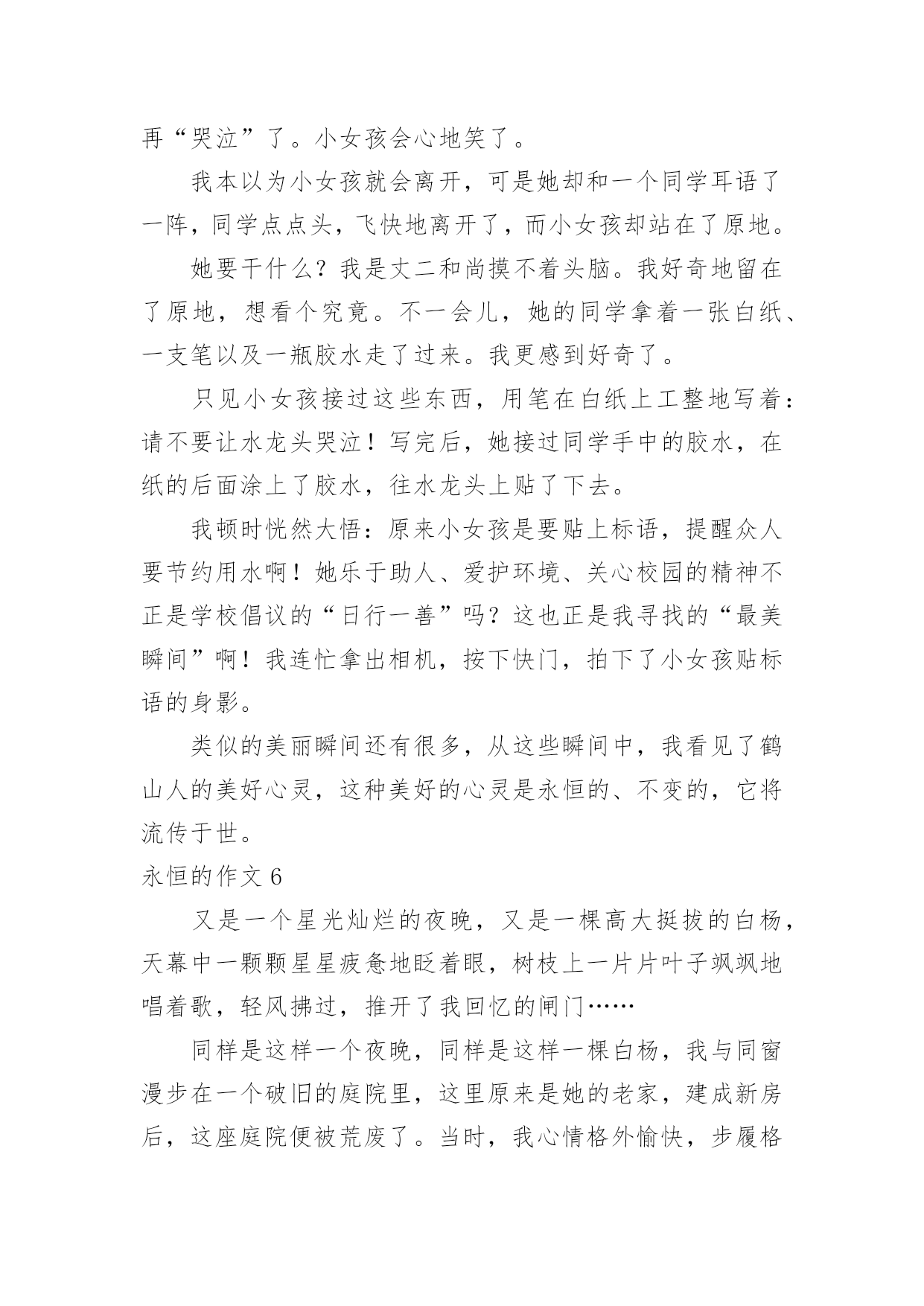 再“哭泣”了。小女孩会心地笑了。

我本以为小女孩就会离开，可是她却和一个同学耳语了一阵，同学点点头，飞快地离开了，而小女孩却站在了原地。

她要干什么？我是丈二和尚摸不着头脑。我好奇地留在了原地，想看个究竟。不一会儿，她的同学拿着一张白纸、一支笔以及一瓶胶水走了过来。我更感到好奇了。

只见小女孩接过这些东西，用笔在白纸上工整地写着：请不要让水龙头哭泣！写完后，她接过同学手中的胶水，在纸的后面涂上了胶水，往水龙头上贴了下去。

我顿时恍然大悟：原来小女孩是要贴上标语，提醒众人要节约用水啊！她乐于助人、爱护环境、关心校园的精神不正是学校倡议的“日行一善”吗？这也正是我寻找的“最美瞬间”啊！我连忙拿出相机，按下快门，拍下了小女孩贴标语的身影。

类似的美丽瞬间还有很多，从这些瞬间中，我看见了鹤山人的美好心灵，这种美好的心灵是永恒的、不变的，它将流传于世。

永恒的作文 6

又是一个星光灿烂的夜晚，又是一棵高大挺拔的白杨，天幕中一颗颗星星疲惫地眨着眼，树枝上一片片叶子飒飒地唱着歌，轻风拂过，推开了我回忆的闸门……

同样是这样一个夜晚，同样是这样一棵白杨，我与同窗漫步在一个破旧的庭院里，这里原来是她的老家，建成新房后，这座庭院便被荒废了。当时，我心情格外愉快，步履格